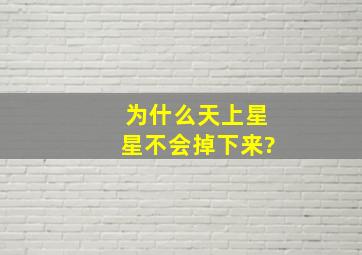 为什么天上星星不会掉下来?